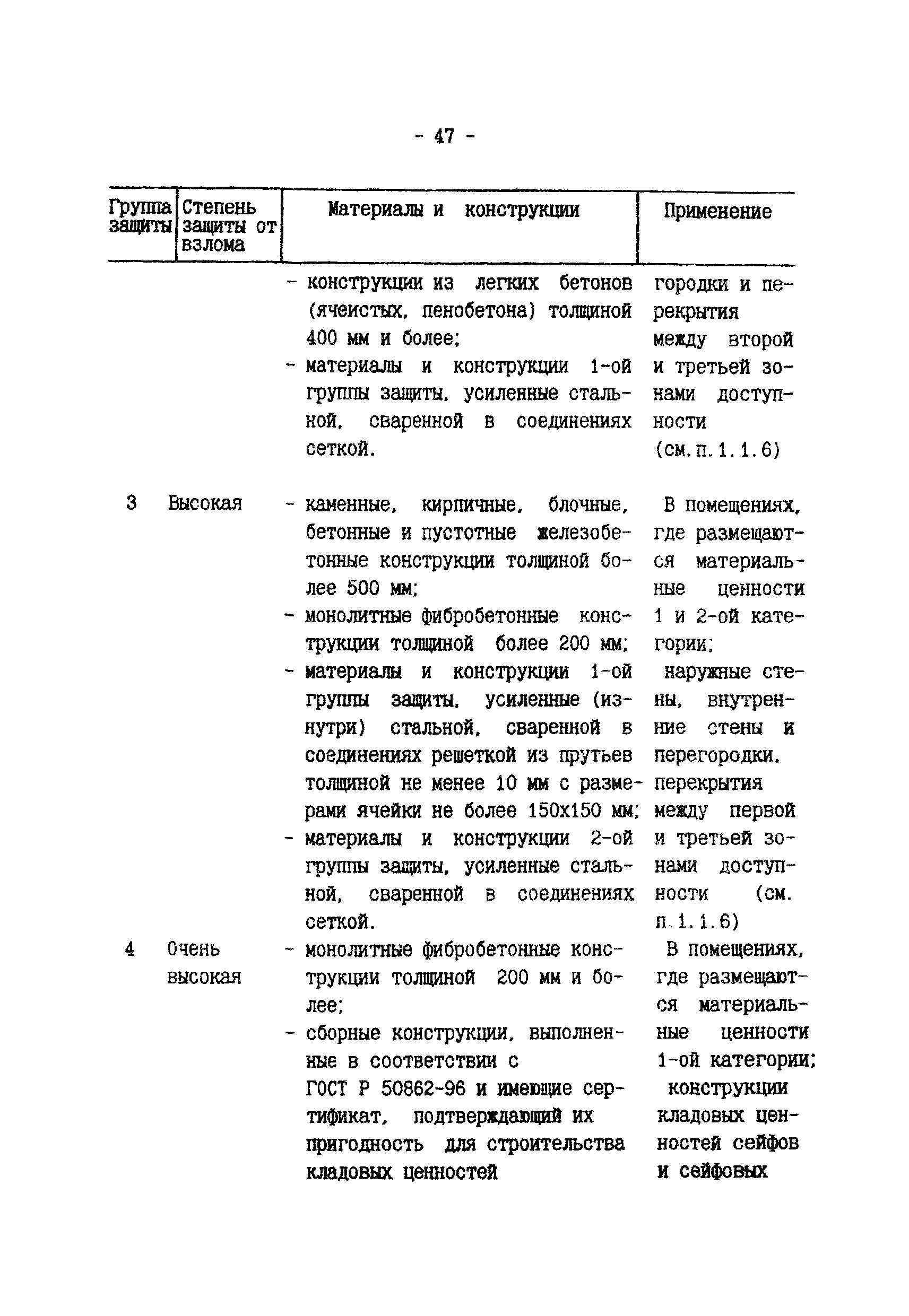 - 47 -

| Группа защиты | Степень защиты от взлома | Материалы и конструкции | Применение |
|---|---|---|---|
| | | - конструкции из легких бетонов (ячеистых, пенобетона) толщиной 400 мм и более; - материалы и конструкции 1-ой группы защиты, усиленные стальной, сваренной в соединениях сеткой. | городки и перекрытия между второй и третьей зонами доступности (см.п.1.1.6) |
| 3 | Высокая | - каменные, кирпичные, блочные, бетонные и пустотные железобетонные конструкции толщиной более 500 мм; - монолитные фибробетонные конструкции толщиной более 200 мм; - материалы и конструкции 1-ой группы защиты, усиленные (изнутри) стальной, сваренной в соединениях решеткой из прутьев толщиной не менее 10 мм с размерами ячейки не более 150х150 мм; - материалы и конструкции 2-ой группы защиты, усиленные стальной, сваренной в соединениях сеткой. | В помещениях, где размещаются материальные ценности 1 и 2-ой категории; наружные стены, внутренние стены и перегородки, перекрытия между первой и третьей зонами доступности (см. п.1.1.6) |
| 4 | Очень высокая | - монолитные фибробетонные конструкции толщиной 200 мм и более; - сборные конструкции, выполненные в соответствии с ГОСТ Р 50862-96 и имеющие сертификат, подтверждающий их пригодность для строительства кладовых ценностей | В помещениях, где размещаются материальные ценности 1-ой категории; конструкции кладовых ценностей сейфов и сейфовых |